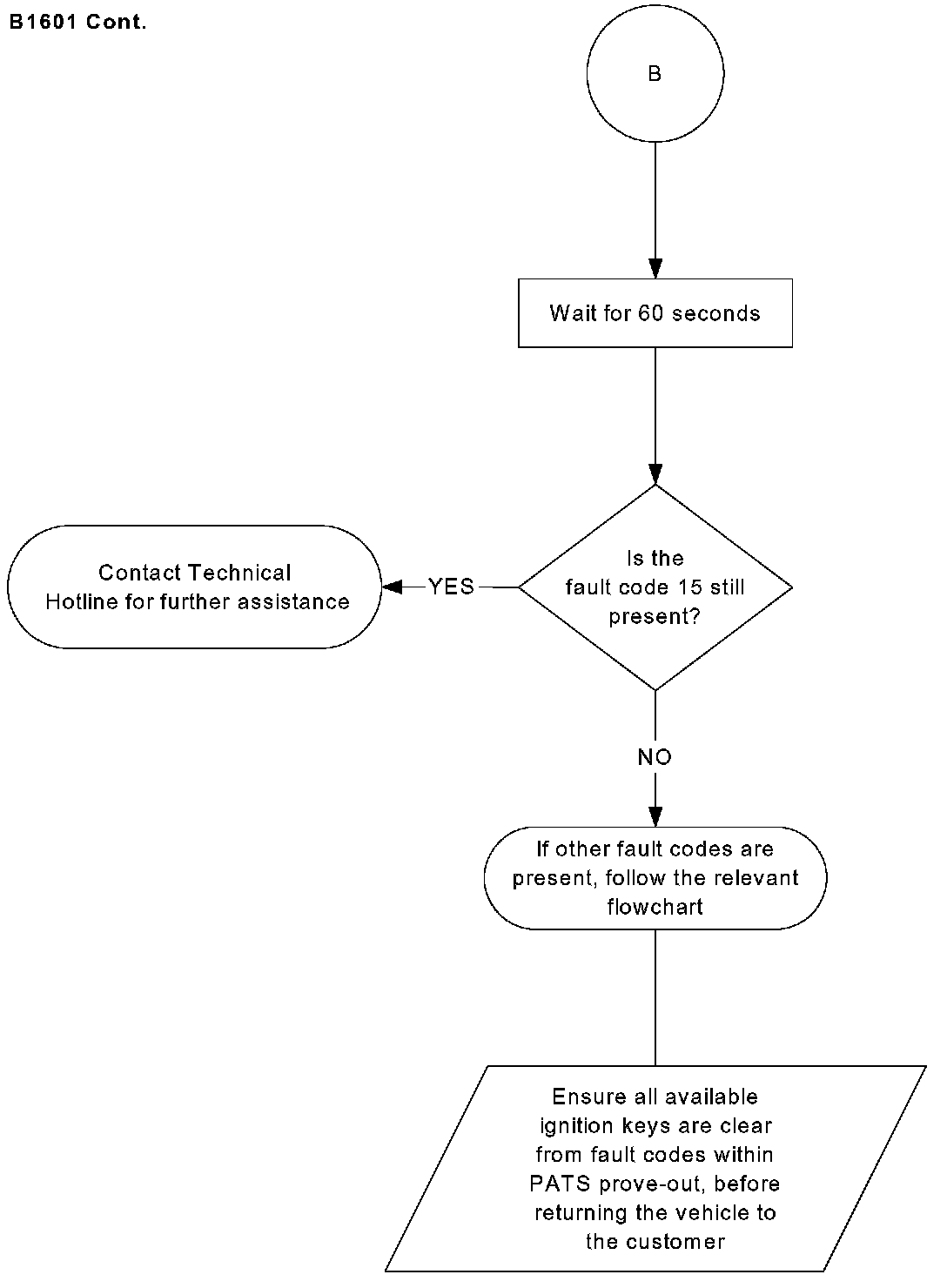 B1601 Cont.

B

Wait for 60 seconds

Is the fault code 15 still present?

YES

Contact Technical Hotline for further assistance

NO

If other fault codes are present, follow the relevant flowchart

Ensure all available ignition keys are clear from fault codes within PATS prove-out, before returning the vehicle to the customer